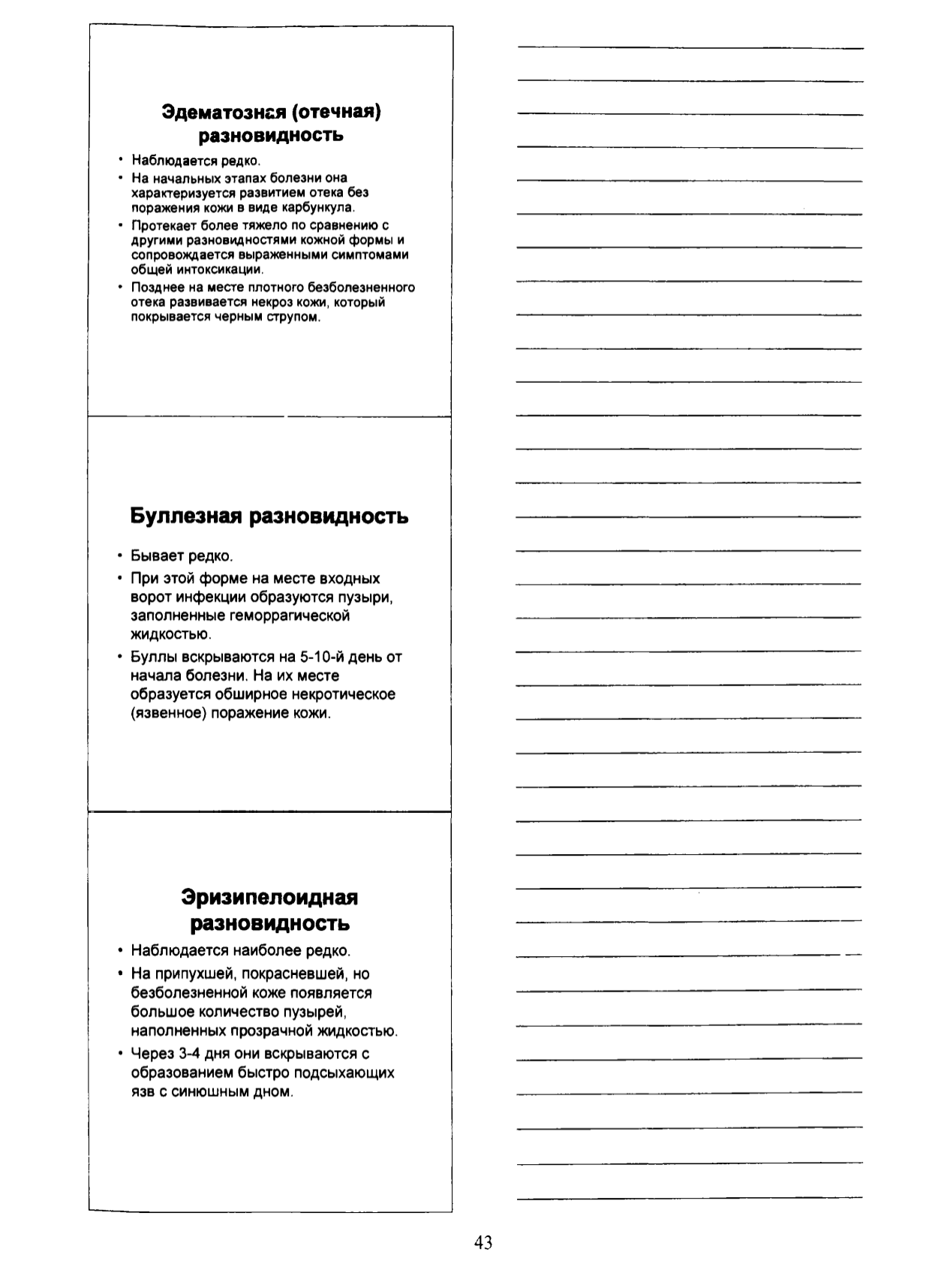 Эдематозная (отечная) разновидность

• Наблюдается редко.
• На начальных этапах болезни она характеризуется развитием отека без поражения кожи в виде карбункула.
• Протекает более тяжело по сравнению с другими разновидностями кожной формы и сопровождается выраженными симптомами общей интоксикации.
• Позднее на месте плотного безболезненного отека развивается некроз кожи, который покрывается черным струпом.

Буллезная разновидность

• Бывает редко.
• При этой форме на месте входных ворот инфекции образуются пузыри, заполненные геморрагической жидкостью.
• Буллы вскрываются на 5-10-й день от начала болезни. На их месте образуется обширное некротическое (язвенное) поражение кожи.

Эризипелоидная разновидность

• Наблюдается наиболее редко.
• На припухшей, покрасневшей, но безболезненной коже появляется большое количество пузырей, наполненных прозрачной жидкостью.
• Через 3-4 дня они вскрываются с образованием быстро подсыхающих язв с синюшным дном.

43